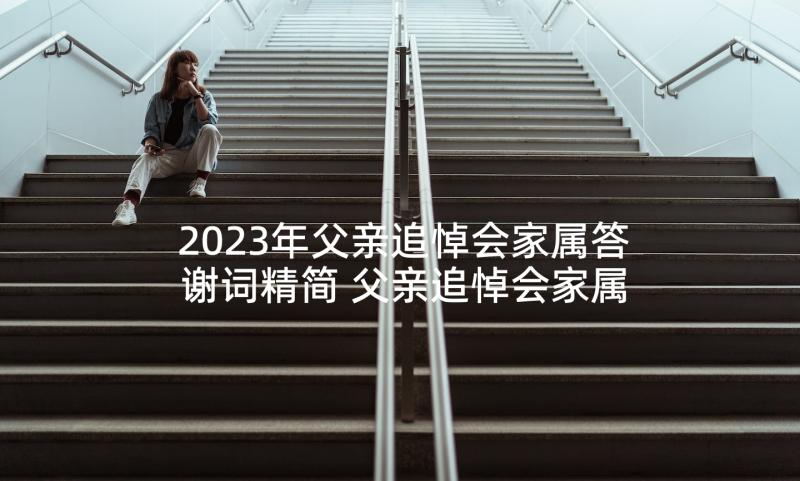 2023年父亲追悼会家属答谢词精简 父亲追悼会家属